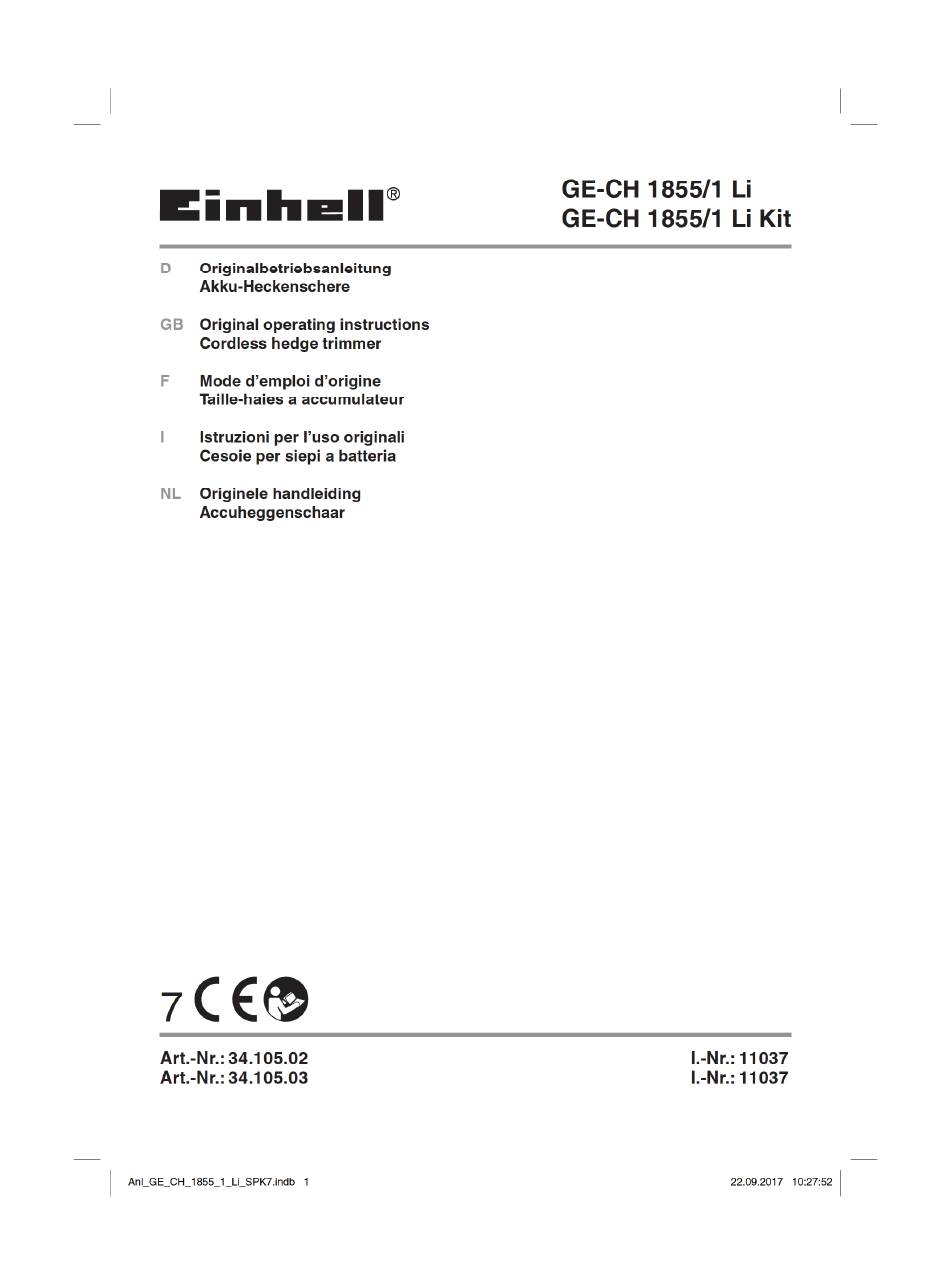 Einhell®

GE-CH 1855/1 Li
GE-CH 1855/1 Li Kit

D Originalbetriebsanleitung
Akku-Heckenschere

GB Original operating instructions
Cordless hedge trimmer

F Mode d'emploi d'origine
Taille-haies a accumulateur

I Istruzioni per l'uso originali
Cesoie per siepi a batteria

NL Originele handleiding
Accuheggenschaar

7 CE

Art.-Nr.: 34.105.02
Art.-Nr.: 34.105.03

I.-Nr.: 11037
I.-Nr.: 11037

Anl_GE_CH_1855_1_Li_SPK7.indb 1

22.09.2017 10:27:52